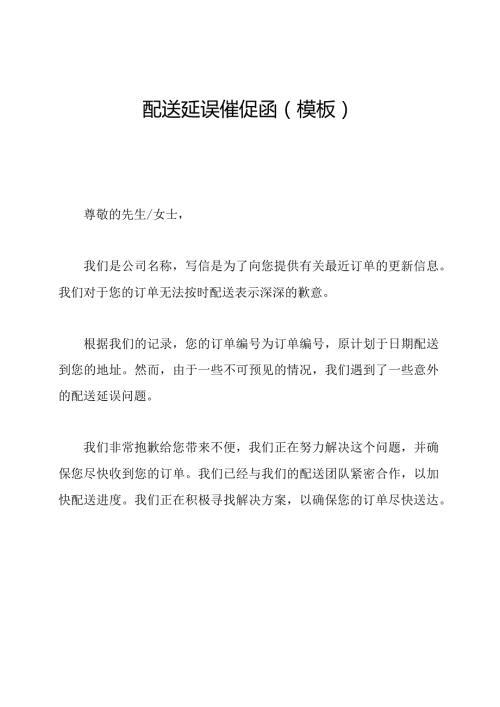 配送延误催促函（模板）

尊敬的先生/女士，

我们是公司名称，写信是为了向您提供有关最近订单的更新信息。我们对于您的订单无法按时配送表示深深的歉意。

根据我们的记录，您的订单编号为订单编号，原计划于日期配送到您的地址。然而，由于一些不可预见的情况，我们遇到了一些意外的配送延误问题。

我们非常抱歉给您带来不便，我们正在努力解决这个问题，并确保您尽快收到您的订单。我们已经与我们的配送团队紧密合作，以加快配送进度。我们正在积极寻找解决方案，以确保您的订单尽快送达。